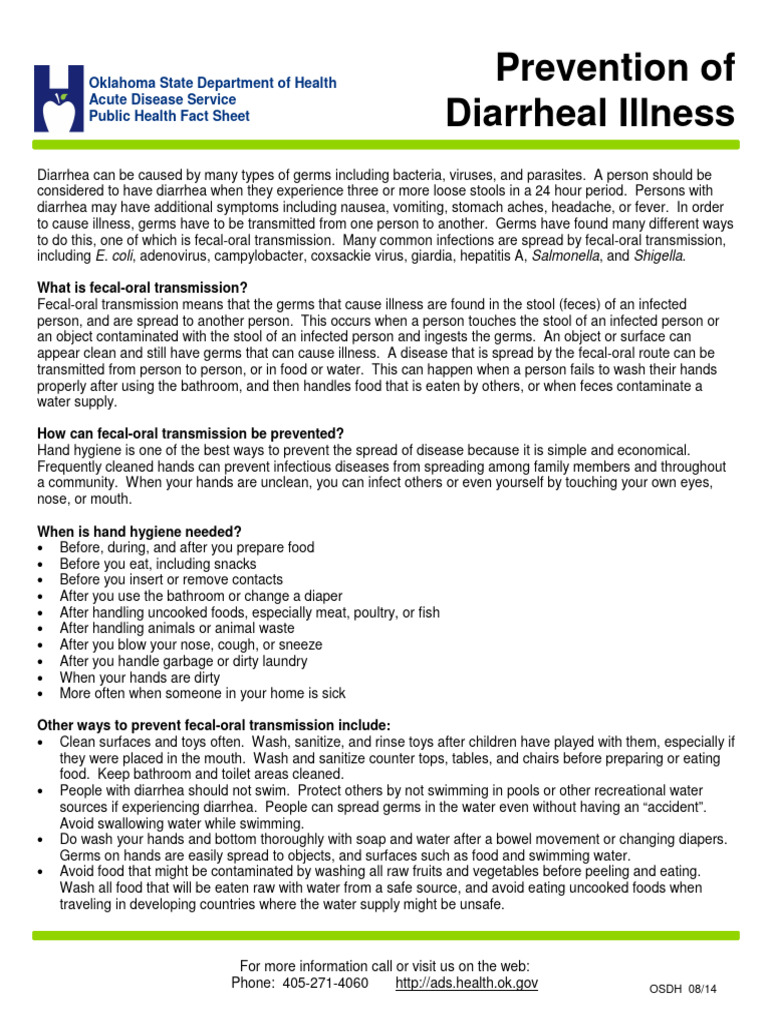 Oklahoma State Department of Health
Acute Disease Service
Public Health Fact Sheet

Prevention of Diarrheal Illness

Diarrhea can be caused by many types of germs including bacteria, viruses, and parasites. A person should be considered to have diarrhea when they experience three or more loose stools in a 24 hour period. Persons with diarrhea may have additional symptoms including nausea, vomiting, stomach aches, headache, or fever. In order to cause illness, germs have to be transmitted from one person to another. Germs have found many different ways to do this, one of which is fecal-oral transmission. Many common infections are spread by fecal-oral transmission, including E. coli, adenovirus, campylobacter, coxsackie virus, giardia, hepatitis A, Salmonella, and Shigella.

What is fecal-oral transmission?
Fecal-oral transmission means that the germs that cause illness are found in the stool (feces) of an infected person, and are spread to another person. This occurs when a person touches the stool of an infected person or an object contaminated with the stool of an infected person and ingests the germs. An object or surface can appear clean and still have germs that can cause illness. A disease that is spread by the fecal-oral route can be transmitted from person to person, or in food or water. This can happen when a person fails to wash their hands properly after using the bathroom, and then handles food that is eaten by others, or when feces contaminate a water supply.

How can fecal-oral transmission be prevented?
Hand hygiene is one of the best ways to prevent the spread of disease because it is simple and economical. Frequently cleaned hands can prevent infectious diseases from spreading among family members and throughout a community. When your hands are unclean, you can infect others or even yourself by touching your own eyes, nose, or mouth.

When is hand hygiene needed?
• Before, during, and after you prepare food
• Before you eat, including snacks
• Before you insert or remove contacts
• After you use the bathroom or change a diaper
• After handling uncooked foods, especially meat, poultry, or fish
• After handling animals or animal waste
• After you blow your nose, cough, or sneeze
• After you handle garbage or dirty laundry
• When your hands are dirty
• More often when someone in your home is sick

Other ways to prevent fecal-oral transmission include:
• Clean surfaces and toys often. Wash, sanitize, and rinse toys after children have played with them, especially if they were placed in the mouth. Wash and sanitize counter tops, tables, and chairs before preparing or eating food. Keep bathroom and toilet areas cleaned.
• People with diarrhea should not swim. Protect others by not swimming in pools or other recreational water sources if experiencing diarrhea. People can spread germs in the water even without having an “accident”. Avoid swallowing water while swimming.
• Do wash your hands and bottom thoroughly with soap and water after a bowel movement or changing diapers. Germs on hands are easily spread to objects, and surfaces such as food and swimming water.
• Avoid food that might be contaminated by washing all raw fruits and vegetables before peeling and eating. Wash all food that will be eaten raw with water from a safe source, and avoid eating uncooked foods when traveling in developing countries where the water supply might be unsafe.

For more information call or visit us on the web:
Phone: 405-271-4060 http://ads.health.ok.gov

OSDH 08/14